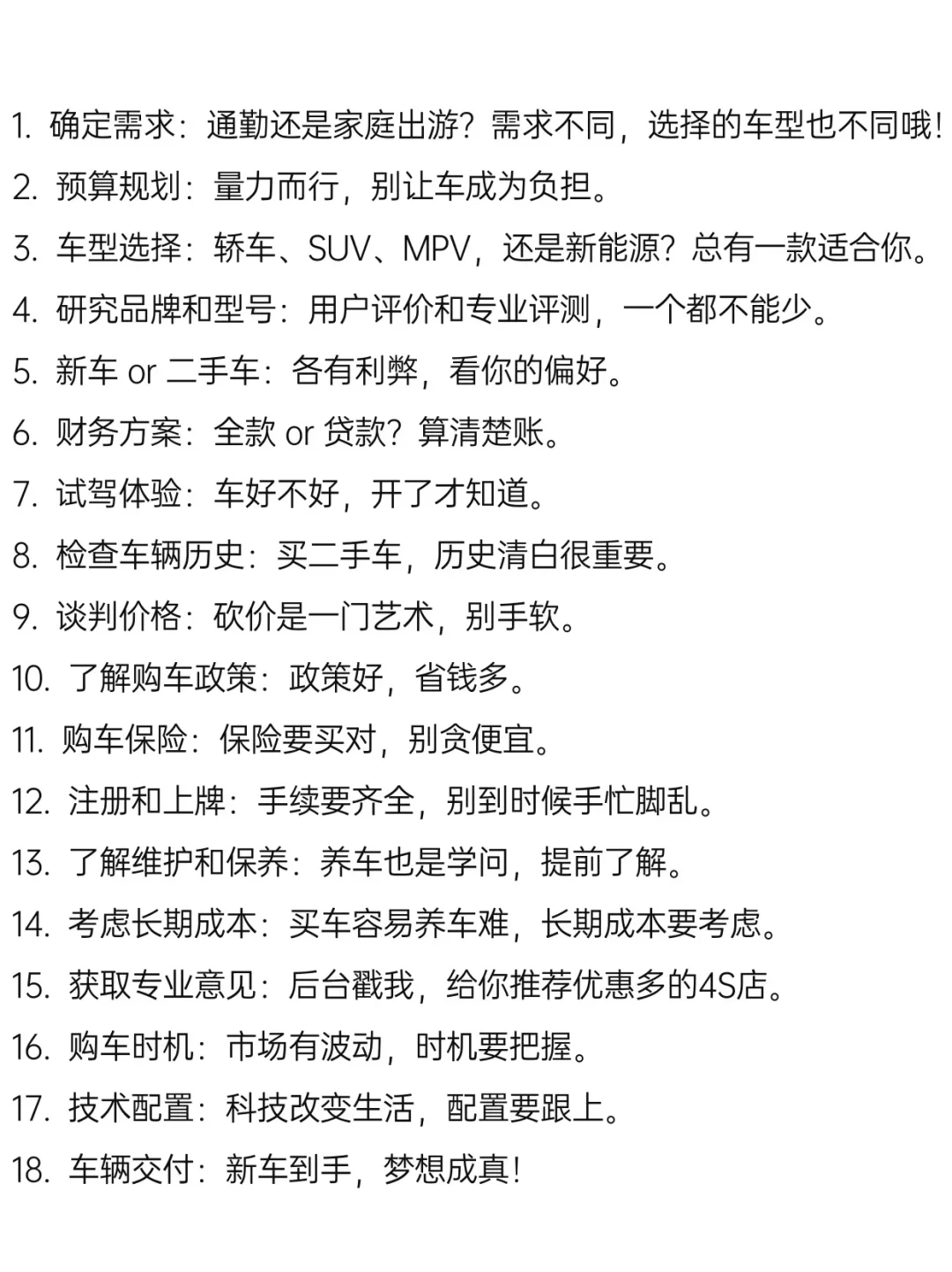 1. 确定需求：通勤还是家庭出游？需求不同，选择的车型也不同哦！
2. 预算规划：量力而行，别让车成为负担。
3. 车型选择：轿车、SUV、MPV，还是新能源？总有一款适合你。
4. 研究品牌和型号：用户评价和专业评测，一个都不能少。
5. 新车 or 二手车：各有利弊，看你的偏好。
6. 财务方案：全款 or 贷款？算清楚账。
7. 试驾体验：车好不好，开了才知道。
8. 检查车辆历史：买二手车，历史清白很重要。
9. 谈判价格：砍价是一门艺术，别手软。
10. 了解购车政策：政策好，省钱多。
11. 购车保险：保险要买对，别贪便宜。
12. 注册和上牌：手续要齐全，别到时候手忙脚乱。
13. 了解维护和保养：养车也是学问，提前了解。
14. 考虑长期成本：买车容易养车难，长期成本要考虑。
15. 获取专业意见：后台戳我，给你推荐优惠多的4S店。
16. 购车时机：市场有波动，时机要把握。
17. 技术配置：科技改变生活，配置要跟上。
18. 车辆交付：新车到手，梦想成真！